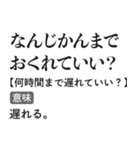 なんじかんまで
おくれていい？
【何時間まで遅れていい？】
意味
遅れる。